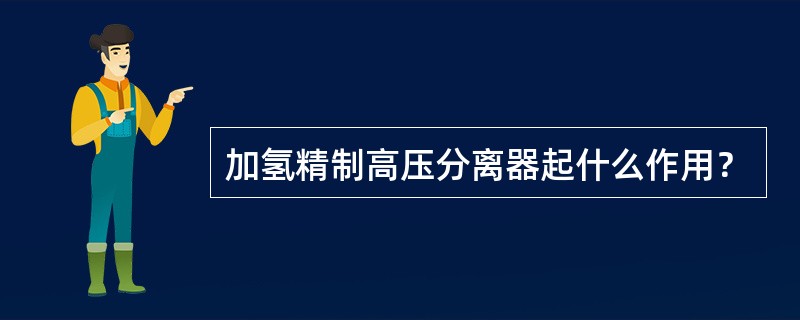 加氢精制高压分离器起什么作用？